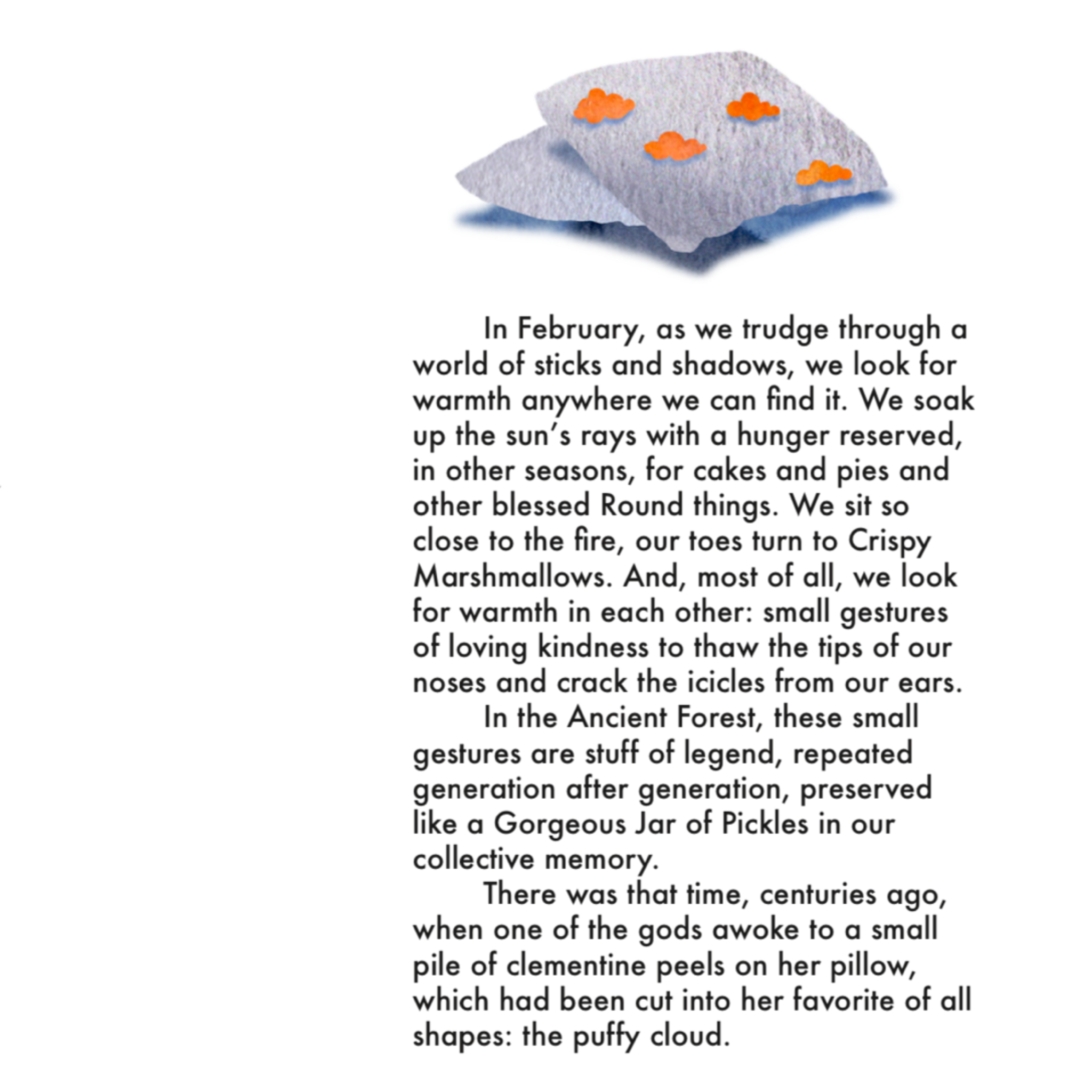 In February, as we trudge through a world of sticks and shadows, we look for warmth anywhere we can find it. We soak up the sun's rays with a hunger reserved, in other seasons, for cakes and pies and other blessed Round things. We sit so close to the fire, our toes turn to Crispy Marshmallows. And, most of all, we look for warmth in each other: small gestures of loving kindness to thaw the tips of our noses and crack the icicles from our ears.

In the Ancient Forest, these small gestures are stuff of legend, repeated generation after generation, preserved like a Gorgeous Jar of Pickles in our collective memory.

There was that time, centuries ago, when one of the gods awoke to a small pile of clementine peels on her pillow, which had been cut into her favorite of all shapes: the puffy cloud.